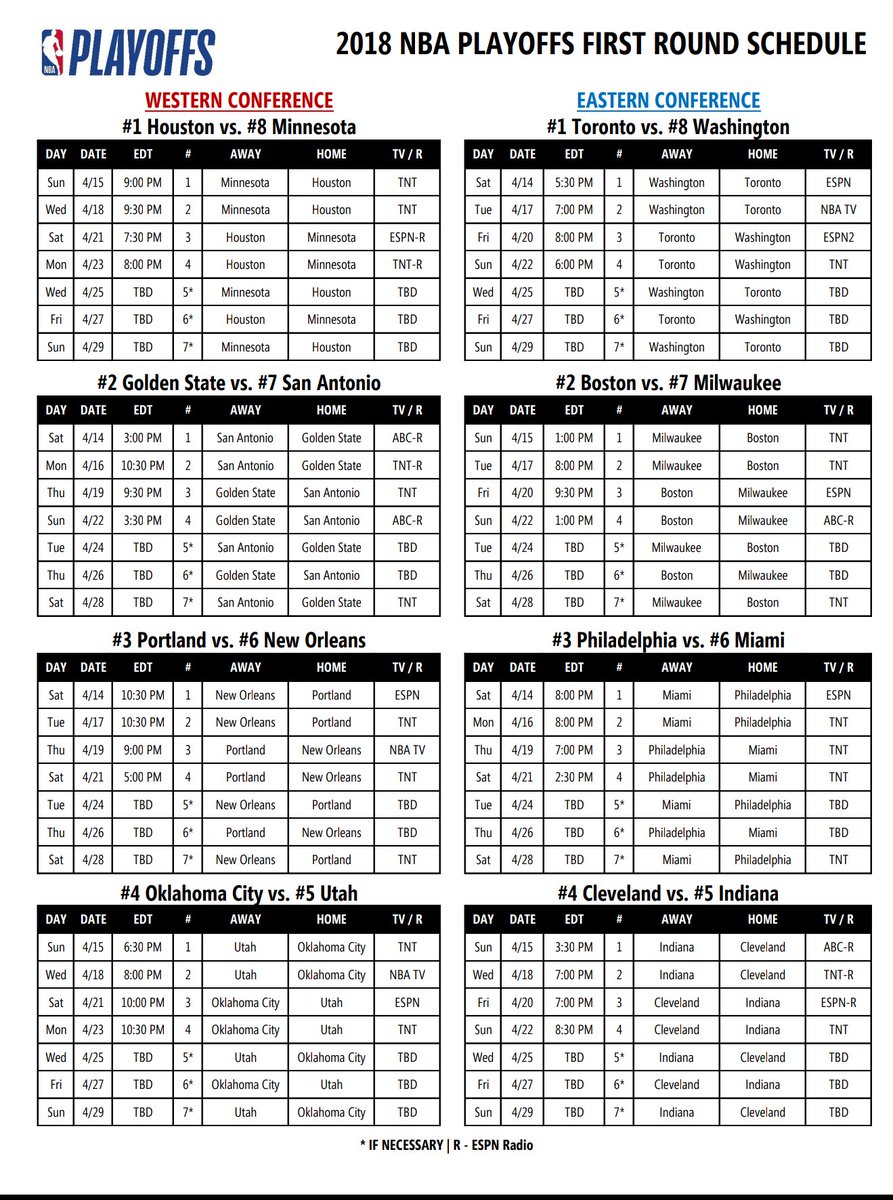 NBA PLAYOFFS

2018 NBA PLAYOFFS FIRST ROUND SCHEDULE

WESTERN CONFERENCE

#1 Houston vs. #8 Minnesota

| DAY | DATE | EDT | # | AWAY | HOME | TV / R |
|---|---|---|---|---|---|---|
| Sun | 4/15 | 9:00 PM | 1 | Minnesota | Houston | TNT |
| Wed | 4/18 | 9:30 PM | 2 | Minnesota | Houston | TNT |
| Sat | 4/21 | 7:30 PM | 3 | Houston | Minnesota | ESPN-R |
| Mon | 4/23 | 8:00 PM | 4 | Houston | Minnesota | TNT-R |
| Wed | 4/25 | TBD | 5* | Minnesota | Houston | TBD |
| Fri | 4/27 | TBD | 6* | Houston | Minnesota | TBD |
| Sun | 4/29 | TBD | 7* | Minnesota | Houston | TBD |

#2 Golden State vs. #7 San Antonio

| DAY | DATE | EDT | # | AWAY | HOME | TV / R |
|---|---|---|---|---|---|---|
| Sat | 4/14 | 3:00 PM | 1 | San Antonio | Golden State | ABC-R |
| Mon | 4/16 | 10:30 PM | 2 | San Antonio | Golden State | TNT-R |
| Thu | 4/19 | 9:30 PM | 3 | Golden State | San Antonio | TNT |
| Sun | 4/22 | 3:30 PM | 4 | Golden State | San Antonio | ABC-R |
| Tue | 4/24 | TBD | 5* | San Antonio | Golden State | TBD |
| Thu | 4/26 | TBD | 6* | Golden State | San Antonio | TBD |
| Sat | 4/28 | TBD | 7* | San Antonio | Golden State | TNT |

#3 Portland vs. #6 New Orleans

| DAY | DATE | EDT | # | AWAY | HOME | TV / R |
|---|---|---|---|---|---|---|
| Sat | 4/14 | 10:30 PM | 1 | New Orleans | Portland | ESPN |
| Tue | 4/17 | 10:30 PM | 2 | New Orleans | Portland | TNT |
| Thu | 4/19 | 9:00 PM | 3 | Portland | New Orleans | NBA TV |
| Sat | 4/21 | 5:00 PM | 4 | Portland | New Orleans | TNT |
| Tue | 4/24 | TBD | 5* | New Orleans | Portland | TBD |
| Thu | 4/26 | TBD | 6* | Portland | New Orleans | TBD |
| Sat | 4/28 | TBD | 7* | New Orleans | Portland | TNT |

#4 Oklahoma City vs. #5 Utah

| DAY | DATE | EDT | # | AWAY | HOME | TV / R |
|---|---|---|---|---|---|---|
| Sun | 4/15 | 6:30 PM | 1 | Utah | Oklahoma City | TNT |
| Wed | 4/18 | 8:00 PM | 2 | Utah | Oklahoma City | NBA TV |
| Sat | 4/21 | 10:00 PM | 3 | Oklahoma City | Utah | ESPN |
| Mon | 4/23 | 10:30 PM | 4 | Oklahoma City | Utah | TNT |
| Wed | 4/25 | TBD | 5* | Utah | Oklahoma City | TBD |
| Fri | 4/27 | TBD | 6* | Oklahoma City | Utah | TBD |
| Sun | 4/29 | TBD | 7* | Utah | Oklahoma City | TBD |

EASTERN CONFERENCE

#1 Toronto vs. #8 Washington

| DAY | DATE | EDT | # | AWAY | HOME | TV / R |
|---|---|---|---|---|---|---|
| Sat | 4/14 | 5:30 PM | 1 | Washington | Toronto | ESPN |
| Tue | 4/17 | 7:00 PM | 2 | Washington | Toronto | NBA TV |
| Fri | 4/20 | 8:00 PM | 3 | Toronto | Washington | ESPN2 |
| Sun | 4/22 | 6:00 PM | 4 | Toronto | Washington | TNT |
| Wed | 4/25 | TBD | 5* | Washington | Toronto | TBD |
| Fri | 4/27 | TBD | 6* | Toronto | Washington | TBD |
| Sun | 4/29 | TBD | 7* | Washington | Toronto | TBD |

#2 Boston vs. #7 Milwaukee

| DAY | DATE | EDT | # | AWAY | HOME | TV / R |
|---|---|---|---|---|---|---|
| Sun | 4/15 | 1:00 PM | 1 | Milwaukee | Boston | TNT |
| Tue | 4/17 | 8:00 PM | 2 | Milwaukee | Boston | TNT |
| Fri | 4/20 | 9:30 PM | 3 | Boston | Milwaukee | ESPN |
| Sun | 4/22 | 1:00 PM | 4 | Boston | Milwaukee | ABC-R |
| Tue | 4/24 | TBD | 5* | Milwaukee | Boston | TBD |
| Thu | 4/26 | TBD | 6* | Boston | Milwaukee | TBD |
| Sat | 4/28 | TBD | 7* | Milwaukee | Boston | TNT |

#3 Philadelphia vs. #6 Miami

| DAY | DATE | EDT | # | AWAY | HOME | TV / R |
|---|---|---|---|---|---|---|
| Sat | 4/14 | 8:00 PM | 1 | Miami | Philadelphia | ESPN |
| Mon | 4/16 | 8:00 PM | 2 | Miami | Philadelphia | TNT |
| Thu | 4/19 | 7:00 PM | 3 | Philadelphia | Miami | TNT |
| Sat | 4/21 | 2:30 PM | 4 | Philadelphia | Miami | TNT |
| Tue | 4/24 | TBD | 5* | Miami | Philadelphia | TBD |
| Thu | 4/26 | TBD | 6* | Philadelphia | Miami | TBD |
| Sat | 4/28 | TBD | 7* | Miami | Philadelphia | TNT |

#4 Cleveland vs. #5 Indiana

| DAY | DATE | EDT | # | AWAY | HOME | TV / R |
|---|---|---|---|---|---|---|
| Sun | 4/15 | 3:30 PM | 1 | Indiana | Cleveland | ABC-R |
| Wed | 4/18 | 7:00 PM | 2 | Indiana | Cleveland | TNT-R |
| Fri | 4/20 | 7:00 PM | 3 | Cleveland | Indiana | ESPN-R |
| Sun | 4/22 | 8:30 PM | 4 | Cleveland | Indiana | TNT |
| Wed | 4/25 | TBD | 5* | Indiana | Cleveland | TBD |
| Fri | 4/27 | TBD | 6* | Cleveland | Indiana | TBD |
| Sun | 4/29 | TBD | 7* | Indiana | Cleveland | TBD |

* IF NECESSARY | R - ESPN Radio